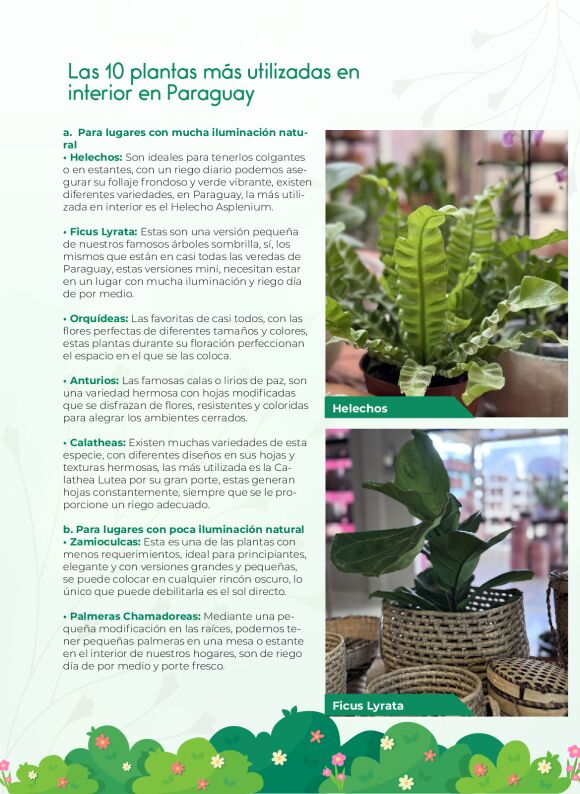 Las 10 plantas más utilizadas en interior en Paraguay

a. Para lugares con mucha iluminación natural
• Helechos: Son ideales para tenerlos colgantes o en estantes, con un riego diario podemos asegurar su follaje frondoso y verde vibrante, existen diferentes variedades, en Paraguay, la más utilizada en interior es el Helecho Asplenium.

• Ficus Lyrata: Estas son una versión pequeña de nuestros famosos árboles sombrilla, sí, los mismos que están en casi todas las veredas de Paraguay, estas versiones mini, necesitan estar en un lugar con mucha iluminación y riego día de por medio.

• Orquídeas: Las favoritas de casi todos, con las flores perfectas de diferentes tamaños y colores, estas plantas durante su floración perfeccionan el espacio en el que se las coloca.

• Anturios: Las famosas calas o lirios de paz, son una variedad hermosa con hojas modificadas que se disfrazan de flores, resistentes y coloridas para alegrar los ambientes cerrados.

• Calatheas: Existen muchas variedades de esta especie, con diferentes diseños en sus hojas y texturas hermosas, las más utilizada es la Calathea Lutea por su gran porte, estas generan hojas constantemente, siempre que se le proporcione un riego adecuado.

b. Para lugares con poca iluminación natural
• Zamioculcas: Esta es una de las plantas con menos requerimientos, ideal para principiantes, elegante y con versiones grandes y pequeñas, se puede colocar en cualquier rincón oscuro, lo único que puede debilitarla es el sol directo.

• Palmeras Chamadoreas: Mediante una pequeña modificación en las raíces, podemos tener pequeñas palmeras en una mesa o estante en el interior de nuestros hogares, son de riego día de por medio y porte fresco.

Helechos

Ficus Lyrata